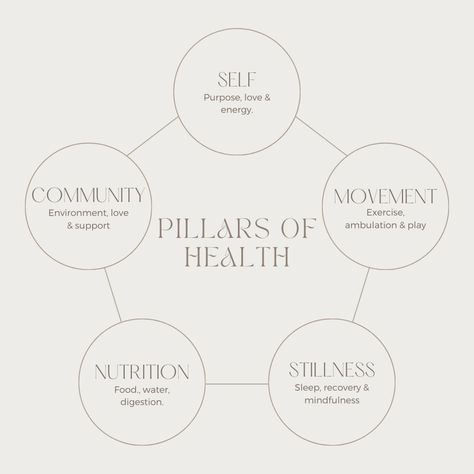 SELF
Purpose, love & energy.

COMMUNITY
Environment, love & support

PILLARS OF HEALTH

MOVEMENT
Exercise, ambulation & play

NUTRITION
Food., water, digestion.

STILLNESS
Sleep, recovery & mindfulness